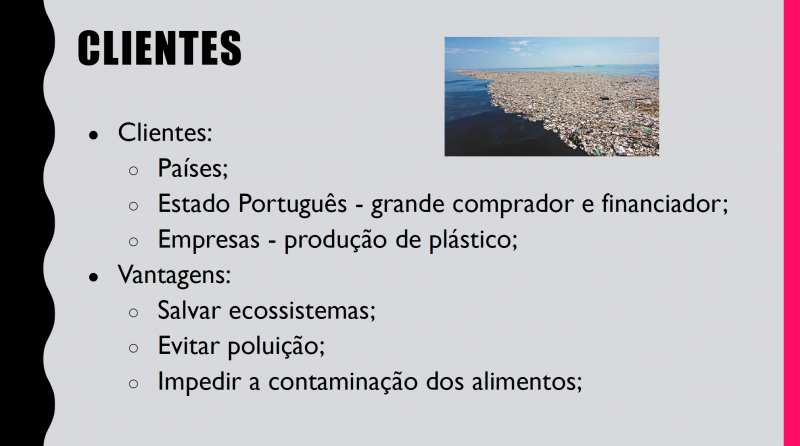 CLIENTES

- Clientes:
  - Países;
  - Estado Português - grande comprador e financiador;
  - Empresas - produção de plástico;
- Vantagens:
  - Salvar ecossistemas;
  - Evitar poluição;
  - Impedir a contaminação dos alimentos;